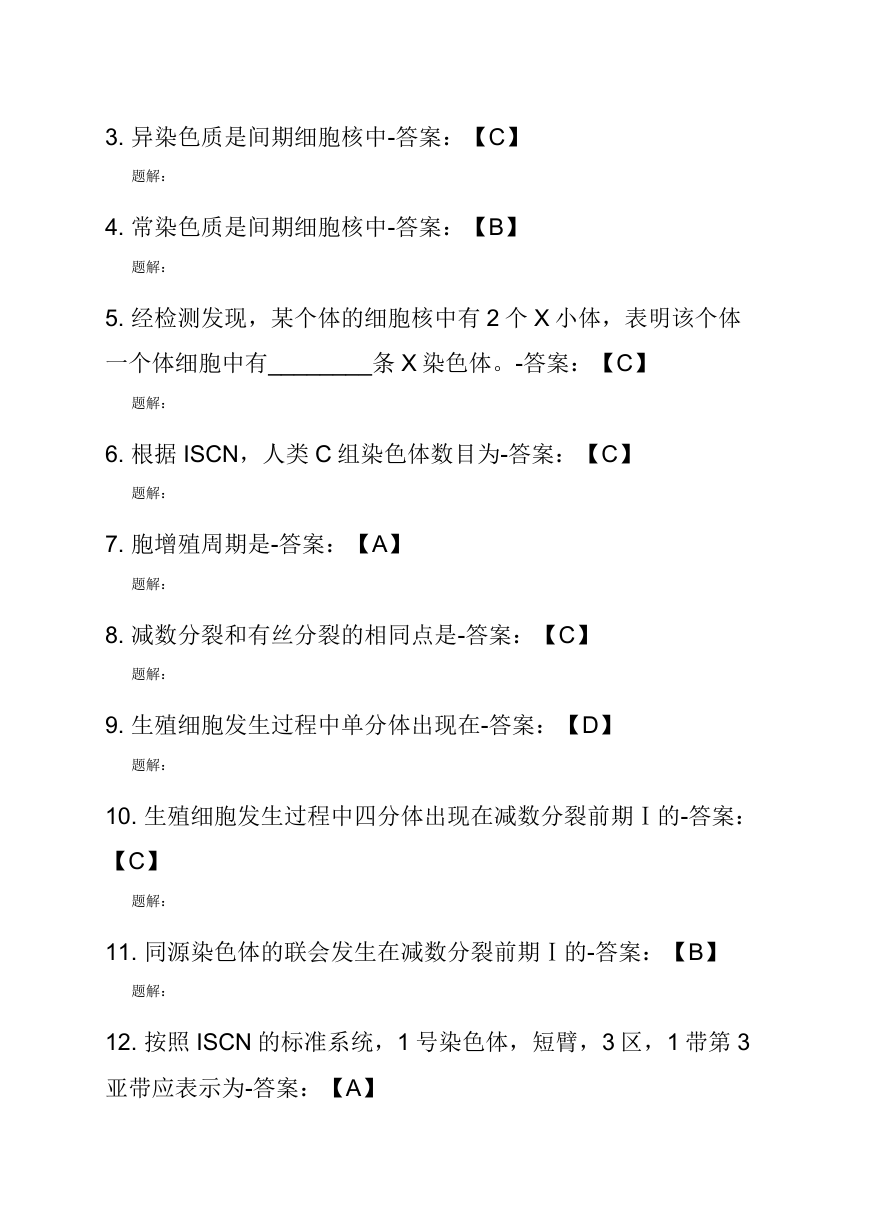 3. 异染色质是间期细胞核中-答案：【C】

题解：

4. 常染色质是间期细胞核中-答案：【B】

题解：

5. 经检测发现，某个体的细胞核中有 2 个 X 小体，表明该个体一个体细胞中有________条 X 染色体。-答案：【C】

题解：

6. 根据 ISCN，人类 C 组染色体数目为-答案：【C】

题解：

7. 胞增殖周期是-答案：【A】

题解：

8. 减数分裂和有丝分裂的相同点是-答案：【C】

题解：

9. 生殖细胞发生过程中单分体出现在-答案：【D】

题解：

10. 生殖细胞发生过程中四分体出现在减数分裂前期 I 的-答案：【C】

题解：

11. 同源染色体的联会发生在减数分裂前期 I 的-答案：【B】

题解：

12. 按照 ISCN 的标准系统，1 号染色体，短臂，3 区，1 带第 3 亚带应表示为-答案：【A】